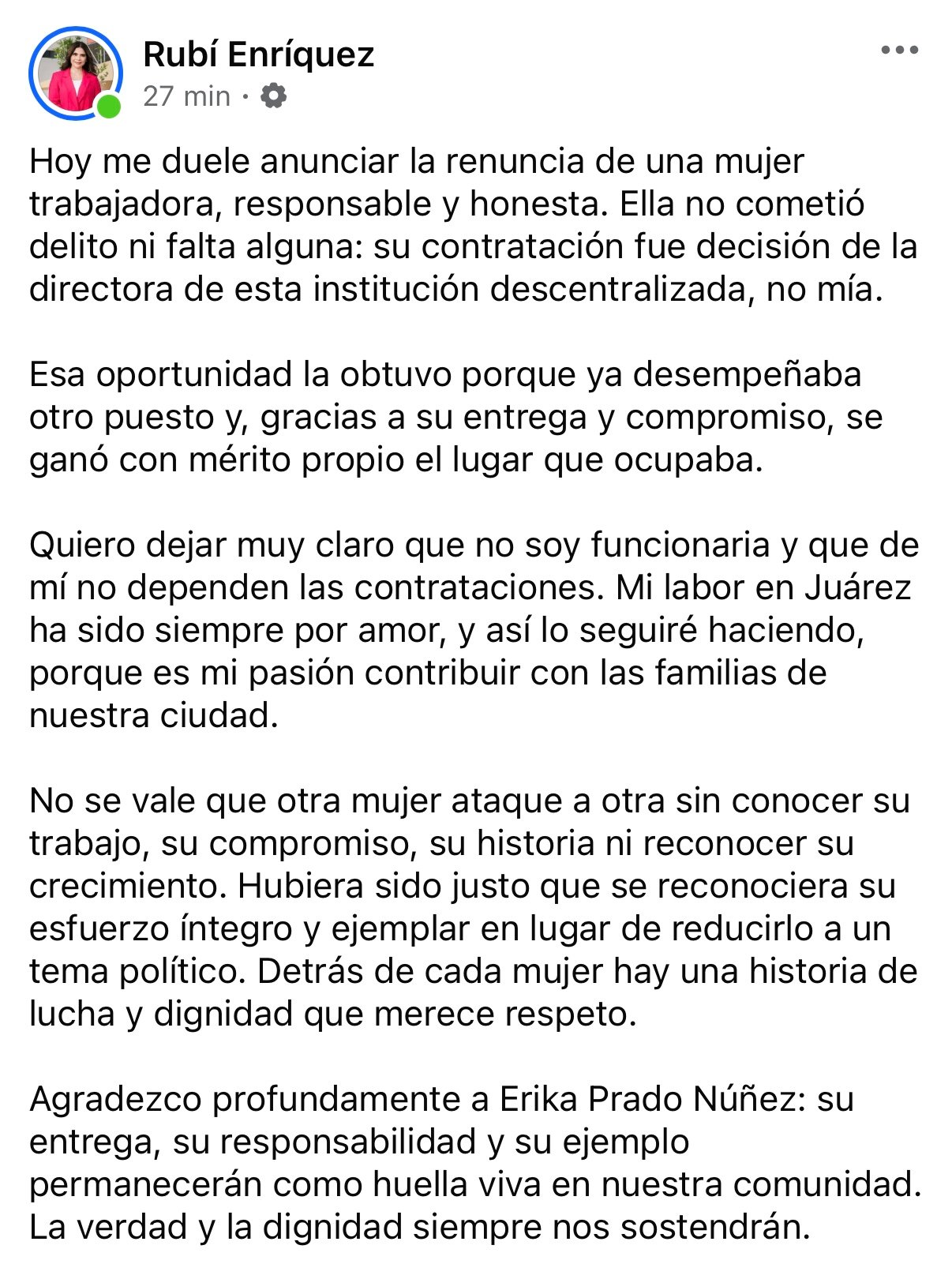 Rubí Enríquez
27 min ·

Hoy me duele anunciar la renuncia de una mujer trabajadora, responsable y honesta. Ella no cometió delito ni falta alguna: su contratación fue decisión de la directora de esta institución descentralizada, no mía.

Esa oportunidad la obtuvo porque ya desempeñaba otro puesto y, gracias a su entrega y compromiso, se ganó con mérito propio el lugar que ocupaba.

Quiero dejar muy claro que no soy funcionaria y que de mí no dependen las contrataciones. Mi labor en Juárez ha sido siempre por amor, y así lo seguiré haciendo, porque es mi pasión contribuir con las familias de nuestra ciudad.

No se vale que otra mujer ataque a otra sin conocer su trabajo, su compromiso, su historia ni reconocer su crecimiento. Hubiera sido justo que se reconociera su esfuerzo íntegro y ejemplar en lugar de reducirlo a un tema político. Detrás de cada mujer hay una historia de lucha y dignidad que merece respeto.

Agradezco profundamente a Erika Prado Núñez: su entrega, su responsabilidad y su ejemplo permanecerán como huella viva en nuestra comunidad. La verdad y la dignidad siempre nos sostendrán.